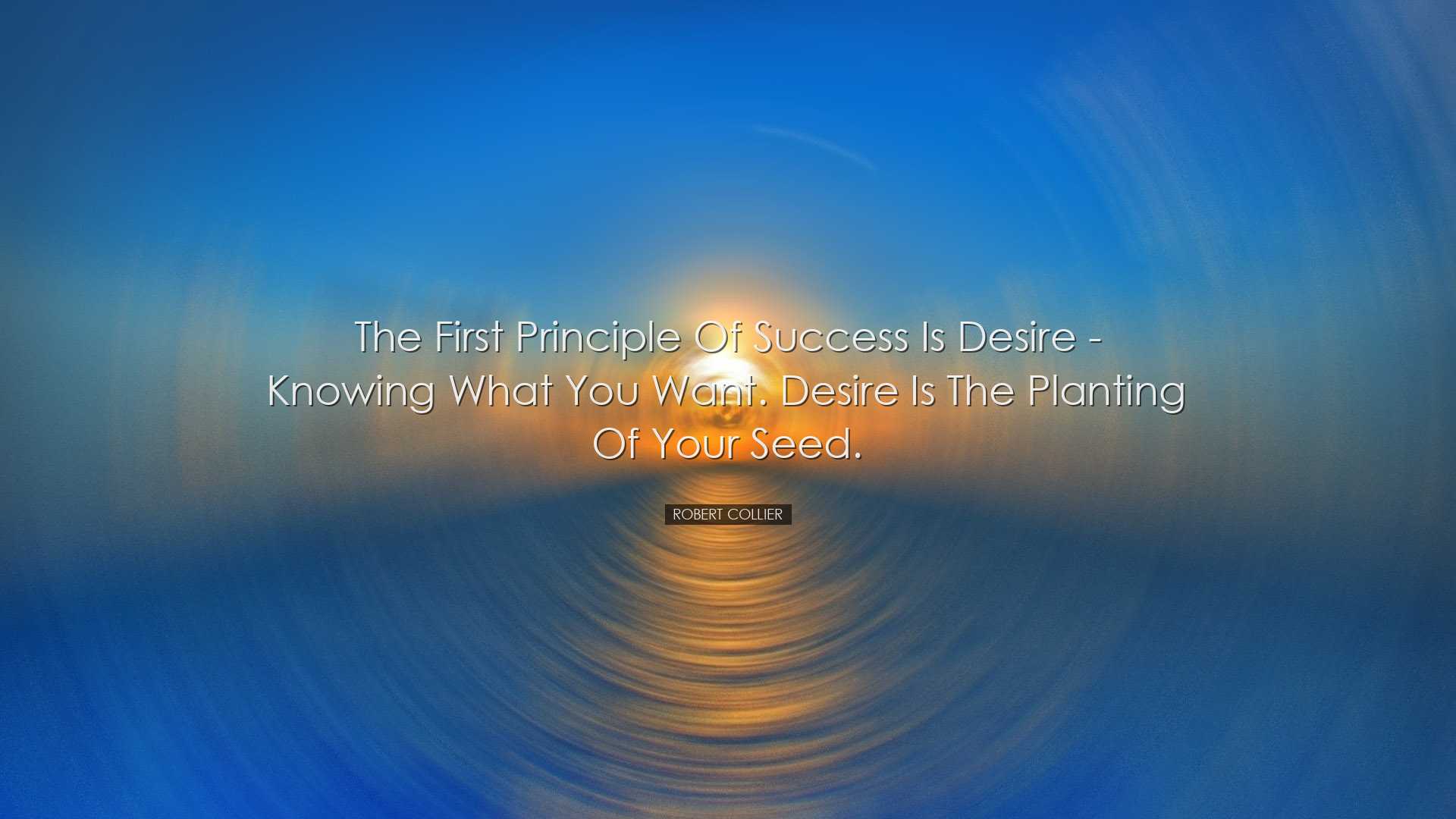 The First Principle Of Success Is Desire - Knowing What You Want. Desire Is The Planting Of Your Seed.

ROBERT COLLIER